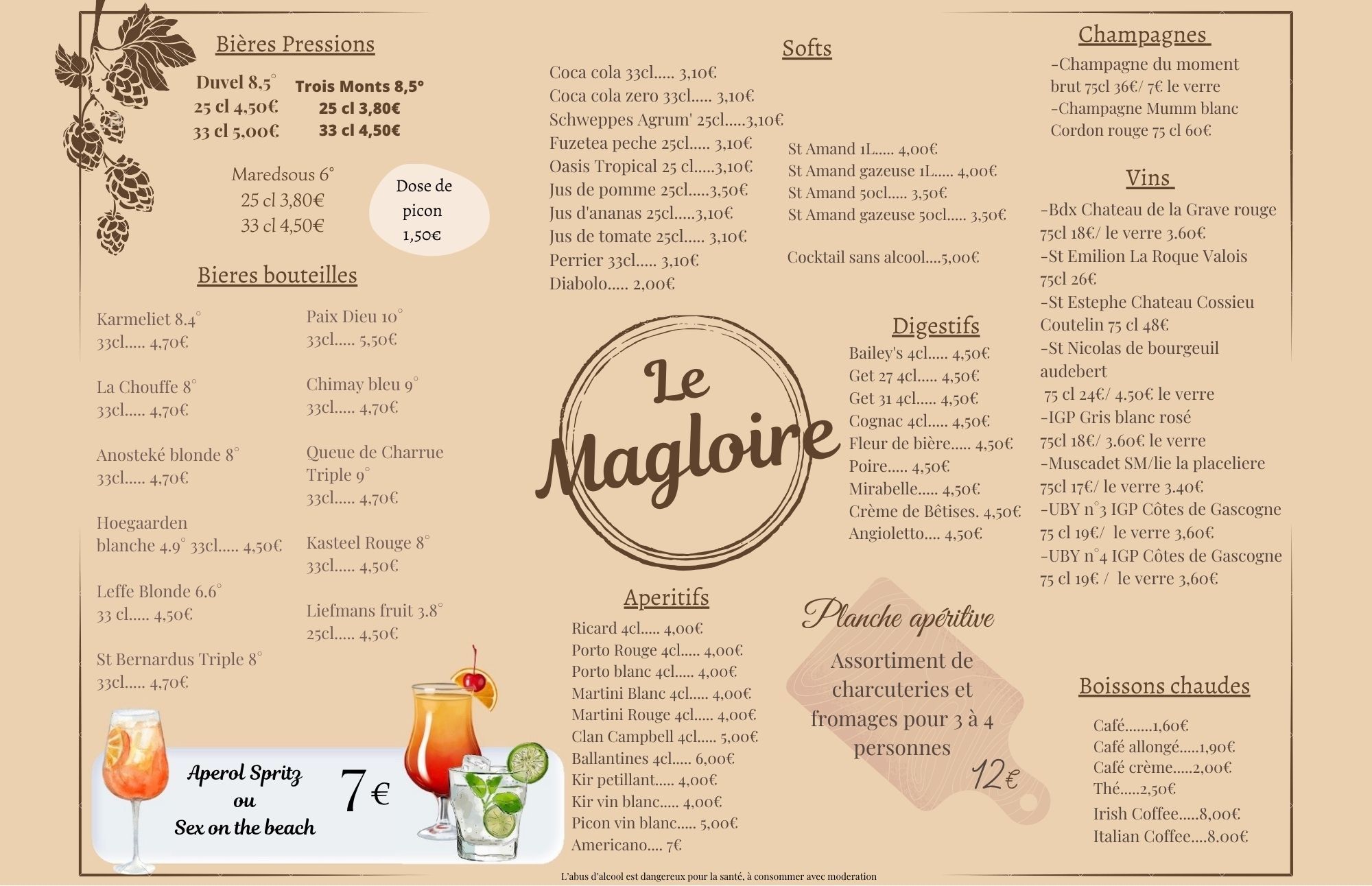 Bières Pressions

Duvel 8,5°
25 cl 4,50€
33 cl 5,00€

Trois Monts 8,5°
25 cl 3,80€
33 cl 4,50€

Maredsous 6°
25 cl 3,80€
33 cl 4,50€

Dose de picon 1,50€

Bieres bouteilles

Karmeliet 8.4°
33cl..... 4,70€

La Chouffe 8°
33cl..... 4,70€

Anosteké blonde 8°
33cl..... 4,70€

Hoegaarden blanche 4.9° 33cl..... 4,50€

Leffe Blonde 6.6°
33 cl..... 4,50€

St Bernardus Triple 8°
33cl..... 4,70€

Paix Dieu 10°
33cl..... 5,50€

Chimay bleu 9°
33cl..... 4,70€

Queue de Charrue Triple 9°
33cl..... 4,70€

Kasteel Rouge 8°
33cl..... 4,50€

Liefmans fruit 3.8°
25cl..... 4,50€

Aperol Spritz
ou
Sex on the beach
7 €

Softs

Coca cola 33cl..... 3,10€
Coca cola zero 33cl..... 3,10€
Schweppes Agrum' 25cl.....3,10€
Fuzetea peche 25cl..... 3,10€
Oasis Tropical 25 cl.....3,10€
Jus de pomme 25cl.....3,50€
Jus d'ananas 25cl.....3,10€
Jus de tomate 25cl..... 3,10€
Perrier 33cl..... 3,10€
Diabolo..... 2,00€

St Amand 1L..... 4,00€
St Amand gazeuse 1L..... 4,00€
St Amand 50cl..... 3,50€
St Amand gazeuse 50cl..... 3,50€

Cocktail sans alcool....5,00€

Le Magloire

Digestifs
Bailey's 4cl..... 4,50€
Get 27 4cl..... 4,50€
Get 31 4cl..... 4,50€
Cognac 4cl..... 4,50€
Fleur de bière..... 4,50€
Poire..... 4,50€
Mirabelle..... 4,50€
Crème de Bêtises. 4,50€
Angioletto.... 4,50€

Aperitifs
Ricard 4cl..... 4,00€
Porto Rouge 4cl..... 4,00€
Porto blanc 4cl..... 4,00€
Martini Blanc 4cl..... 4,00€
Martini Rouge 4cl..... 4,00€
Clan Campbell 4cl..... 5,00€
Ballantines 4cl..... 6,00€
Kir petillant..... 4,00€
Kir vin blanc..... 4,00€
Picon vin blanc..... 5,00€
Americano.... 7€

Planche apéritive
Assortiment de charcuteries et fromages pour 3 à 4 personnes
12€

Champagnes
-Champagne du moment brut 75cl 36€/ 7€ le verre
-Champagne Mumm blanc Cordon rouge 75 cl 60€

Vins
-Bdx Chateau de la Grave rouge 75cl 18€/ le verre 3.60€
-St Emilion La Roque Valois 75cl 26€
-St Estephe Chateau Cossieu Coutelin 75 cl 48€
-St Nicolas de bourgeuil audebert
75 cl 24€/ 4.50€ le verre
-IGP Gris blanc rosé 75cl 18€/ 3.60€ le verre
-Muscadet SM/lie la placeliere 75cl 17€/ le verre 3.40€
-UBY n°3 IGP Côtes de Gascogne 75 cl 19€/ le verre 3,60€
-UBY n°4 IGP Côtes de Gascogne 75 cl 19€ / le verre 3,60€

Boissons chaudes
Café.......1,60€
Café allongé.....1,90€
Café crème.....2,00€
Thé.....2,50€
Irish Coffee.....8,00€
Italian Coffee....8.00€

L'abus d'alcool est dangereux pour la santé, à consommer avec moderation